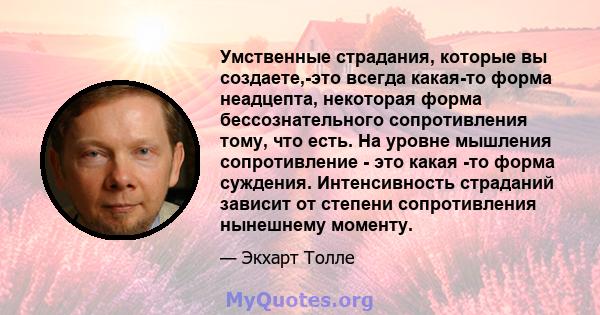 Умственные страдания, которые вы создаете,-это всегда какая-то форма неадцепта, некоторая форма бессознательного сопротивления тому, что есть. На уровне мышления сопротивление - это какая -то форма суждения. Интенсивность страданий зависит от степени сопротивления нынешнему моменту.

— Экхарт Толле

MyQuotes.org